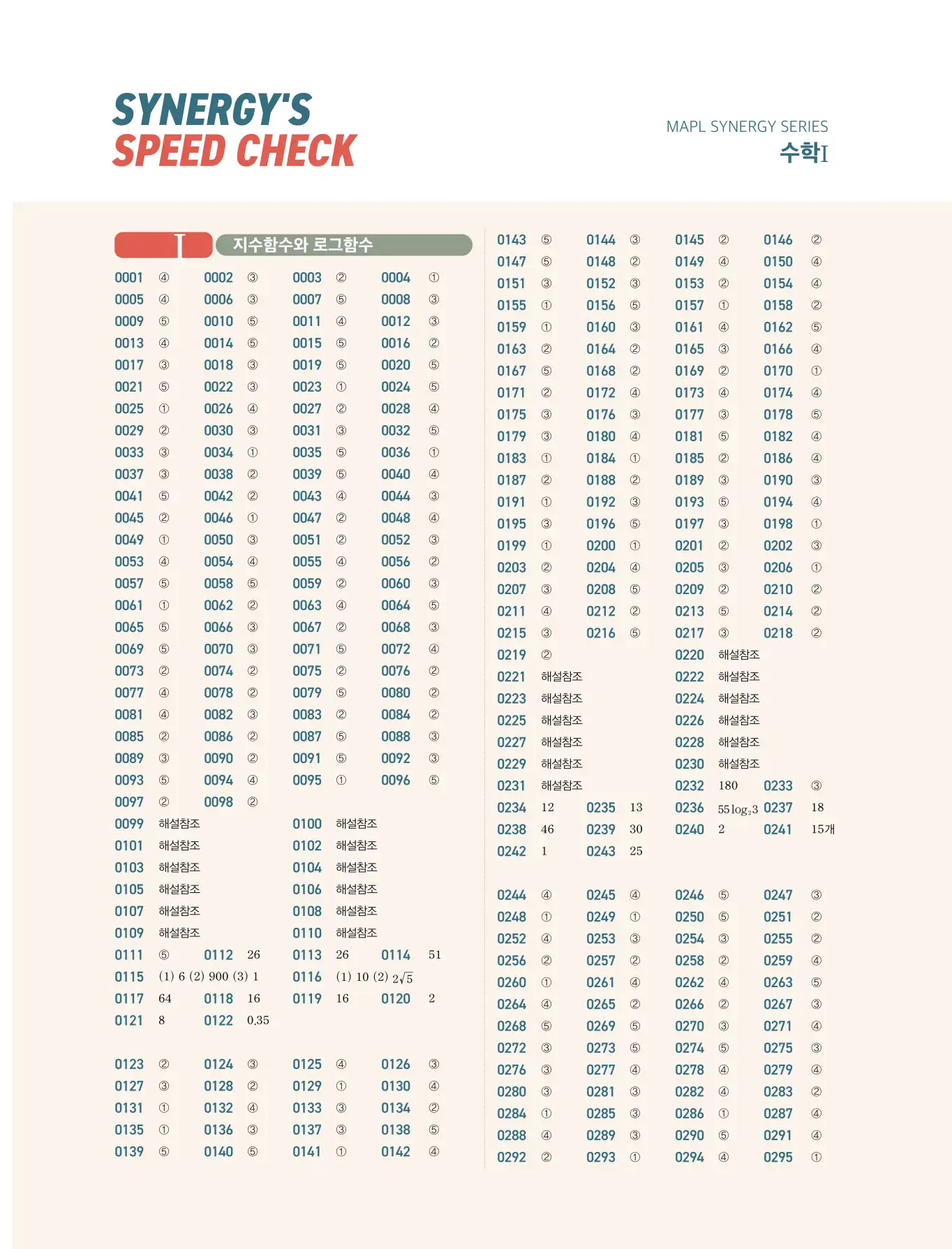 SYNERGY'S
SPEED CHECK

MAPL SYNERGY SERIES
수학I

I 지수함수와 로그함수

0001 ④ 0002 ③ 0003 ② 0004 ①
0005 ④ 0006 ③ 0007 ⑤ 0008 ③
0009 ⑤ 0010 ⑤ 0011 ④ 0012 ③
0013 ④ 0014 ⑤ 0015 ⑤ 0016 ②
0017 ③ 0018 ③ 0019 ⑤ 0020 ⑤
0021 ⑤ 0022 ③ 0023 ① 0024 ⑤
0025 ① 0026 ④ 0027 ② 0028 ④
0029 ② 0030 ③ 0031 ③ 0032 ⑤
0033 ③ 0034 ① 0035 ⑤ 0036 ①
0037 ③ 0038 ② 0039 ⑤ 0040 ④
0041 ⑤ 0042 ② 0043 ④ 0044 ③
0045 ② 0046 ① 0047 ② 0048 ④
0049 ① 0050 ③ 0051 ② 0052 ③
0053 ④ 0054 ④ 0055 ④ 0056 ②
0057 ⑤ 0058 ⑤ 0059 ② 0060 ③
0061 ① 0062 ② 0063 ④ 0064 ⑤
0065 ⑤ 0066 ③ 0067 ② 0068 ③
0069 ⑤ 0070 ③ 0071 ⑤ 0072 ④
0073 ② 0074 ② 0075 ② 0076 ②
0077 ④ 0078 ② 0079 ⑤ 0080 ②
0081 ④ 0082 ③ 0083 ② 0084 ②
0085 ② 0086 ② 0087 ⑤ 0088 ③
0089 ③ 0090 ② 0091 ⑤ 0092 ③
0093 ⑤ 0094 ④ 0095 ① 0096 ⑤
0097 ② 0098 ②
0099 해설참조 0100 해설참조
0101 해설참조 0102 해설참조
0103 해설참조 0104 해설참조
0105 해설참조 0106 해설참조
0107 해설참조 0108 해설참조
0109 해설참조 0110 해설참조
0111 ⑤ 0112 26 0113 26 0114 51
0115 (1) 6 (2) 900 (3) 1 0116 (1) 10 (2) $2\sqrt{5}$
0117 64 0118 16 0119 16 0120 2
0121 8 0122 0.35

0123 ② 0124 ③ 0125 ④ 0126 ③
0127 ③ 0128 ② 0129 ① 0130 ④
0131 ① 0132 ④ 0133 ③ 0134 ②
0135 ① 0136 ③ 0137 ③ 0138 ⑤
0139 ⑤ 0140 ⑤ 0141 ① 0142 ④

0143 ⑤ 0144 ③ 0145 ② 0146 ②
0147 ⑤ 0148 ② 0149 ④ 0150 ④
0151 ③ 0152 ③ 0153 ② 0154 ④
0155 ① 0156 ⑤ 0157 ① 0158 ②
0159 ① 0160 ③ 0161 ④ 0162 ⑤
0163 ② 0164 ② 0165 ③ 0166 ④
0167 ⑤ 0168 ② 0169 ② 0170 ①
0171 ② 0172 ④ 0173 ④ 0174 ④
0175 ③ 0176 ③ 0177 ③ 0178 ⑤
0179 ③ 0180 ④ 0181 ⑤ 0182 ④
0183 ① 0184 ① 0185 ② 0186 ④
0187 ② 0188 ② 0189 ③ 0190 ③
0191 ① 0192 ③ 0193 ⑤ 0194 ④
0195 ③ 0196 ⑤ 0197 ③ 0198 ①
0199 ① 0200 ① 0201 ② 0202 ③
0203 ② 0204 ④ 0205 ③ 0206 ①
0207 ③ 0208 ⑤ 0209 ② 0210 ②
0211 ④ 0212 ② 0213 ⑤ 0214 ②
0215 ③ 0216 ⑤ 0217 ③ 0218 ②
0219 ② 0220 해설참조
0221 해설참조 0222 해설참조
0223 해설참조 0224 해설참조
0225 해설참조 0226 해설참조
0227 해설참조 0228 해설참조
0229 해설참조 0230 해설참조
0231 해설참조 0232 180 0233 ③
0234 12 0235 13 0236 $55\log_2 3$ 0237 18
0238 46 0239 30 0240 2 0241 15개
0242 1 0243 25

0244 ④ 0245 ④ 0246 ⑤ 0247 ③
0248 ① 0249 ① 0250 ⑤ 0251 ②
0252 ④ 0253 ③ 0254 ③ 0255 ②
0256 ② 0257 ② 0258 ② 0259 ④
0260 ① 0261 ④ 0262 ④ 0263 ⑤
0264 ④ 0265 ② 0266 ② 0267 ③
0268 ⑤ 0269 ⑤ 0270 ③ 0271 ④
0272 ③ 0273 ⑤ 0274 ⑤ 0275 ③
0276 ③ 0277 ④ 0278 ④ 0279 ④
0280 ③ 0281 ③ 0282 ④ 0283 ②
0284 ① 0285 ③ 0286 ① 0287 ④
0288 ④ 0289 ③ 0290 ⑤ 0291 ④
0292 ② 0293 ① 0294 ④ 0295 ①